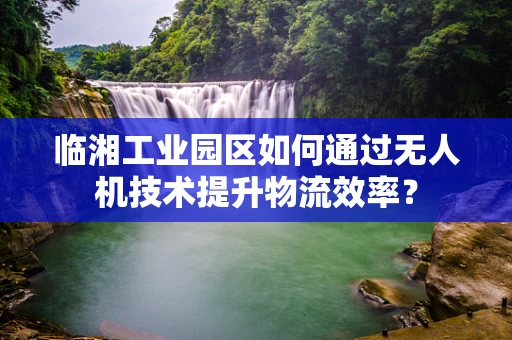 临湘工业园区如何通过无人机技术提升物流效率？